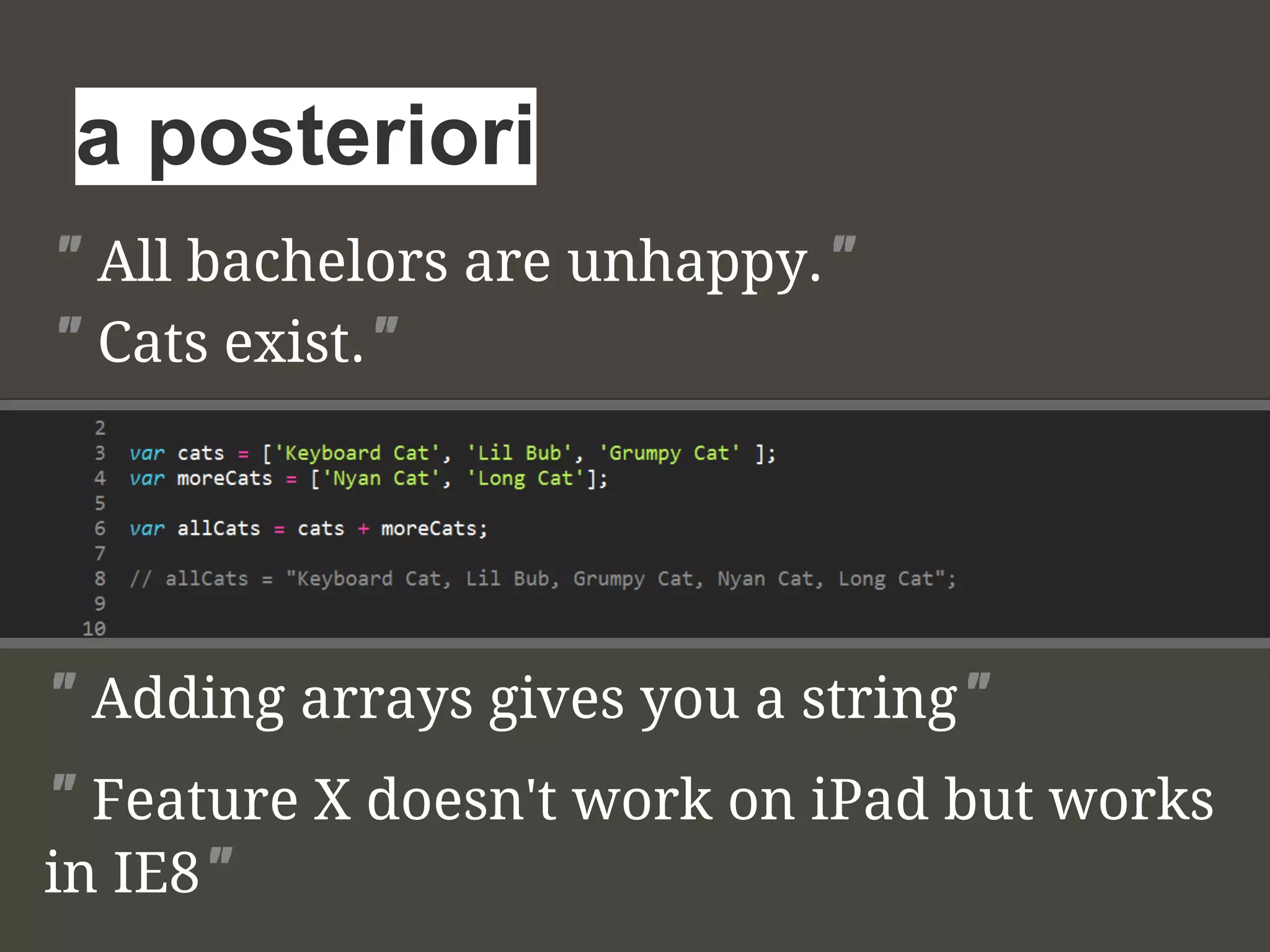 a posteriori

" All bachelors are unhappy. "

" Cats exist. "

2
3 var cats = ['Keyboard Cat', 'Lil Bub', 'Grumpy Cat' ];
4 var moreCats = ['Nyan Cat', 'Long Cat'];
5
6 var allCats = cats + moreCats;
7
8 // allCats = "Keyboard Cat, Lil Bub, Grumpy Cat, Nyan Cat, Long Cat";
9
10

" Adding arrays gives you a string "

" Feature X doesn't work on iPad but works in IE8 "